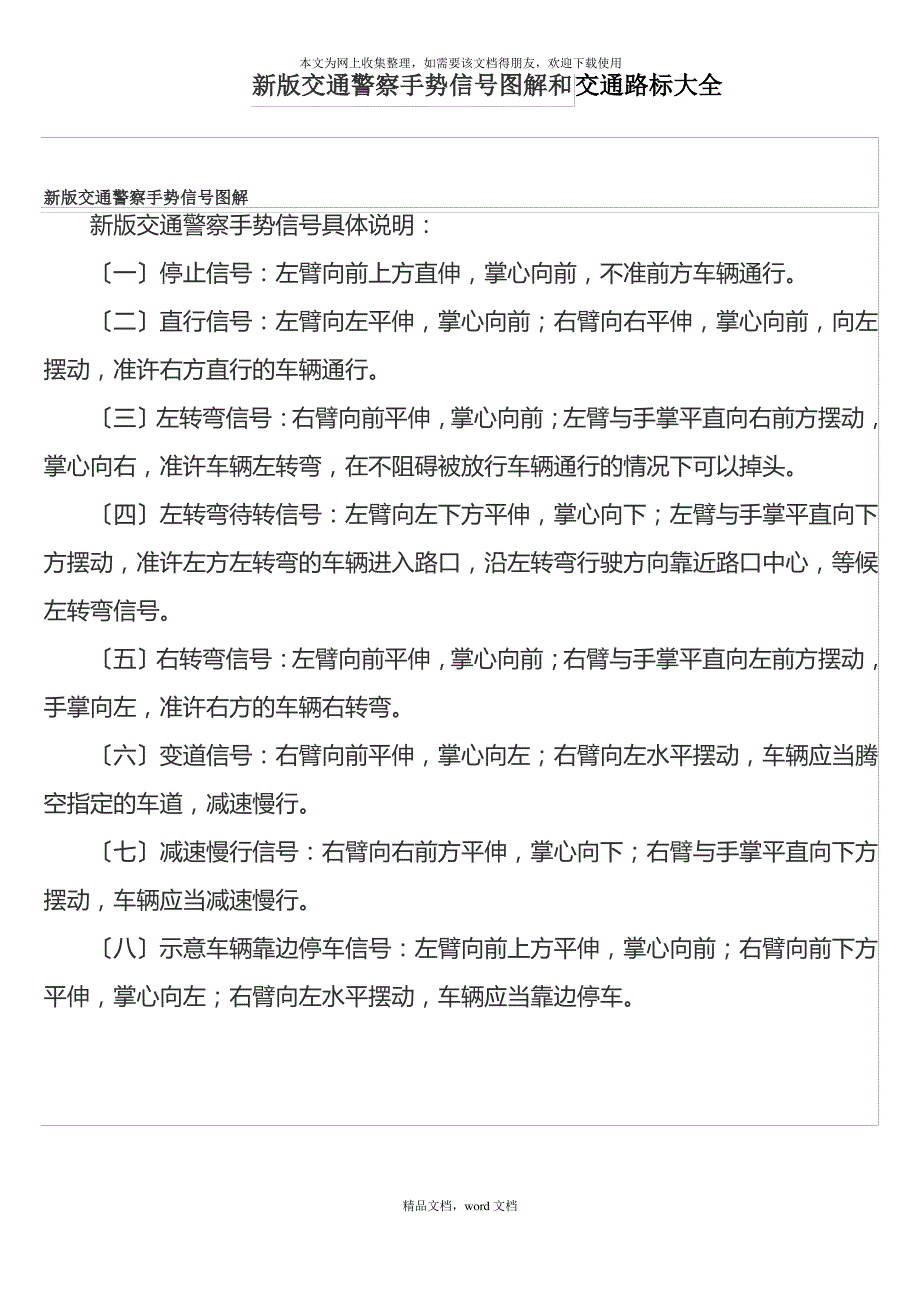 本文为网上收集整理，如需要该文档得朋友，欢迎下载使用

新版交通警察手势信号图解和交通路标大全

新版交通警察手势信号图解

新版交通警察手势信号具体说明：

〔一〕停止信号：左臂向前上方直伸，掌心向前，不准前方车辆通行。

〔二〕直行信号：左臂向左平伸，掌心向前；右臂向右平伸，掌心向前，向左摆动，准许右方直行的车辆通行。

〔三〕左转弯信号：右臂向前平伸，掌心向前；左臂与手掌平直向右前方摆动，掌心向右，准许车辆左转弯，在不阻碍被放行车辆通行的情况下可以掉头。

〔四〕左转弯待转信号：左臂向左下方平伸，掌心向下；左臂与手掌平直向下方摆动，准许左方左转弯的车辆进入路口，沿左转弯行驶方向靠近路口中心，等候左转弯信号。

〔五〕右转弯信号：左臂向前平伸，掌心向前；右臂与手掌平直向左前方摆动，手掌向左，准许右方的车辆右转弯。

〔六〕变道信号：右臂向前平伸，掌心向左；右臂向左水平摆动，车辆应当腾空指定的车道，减速慢行。

〔七〕减速慢行信号：右臂向右前方平伸，掌心向下；右臂与手掌平直向下方摆动，车辆应当减速慢行。

〔八〕示意车辆靠边停车信号：左臂向前上方平伸，掌心向前；右臂向前下方平伸，掌心向左；右臂向左水平摆动，车辆应当靠边停车。

精品文档，word 文档